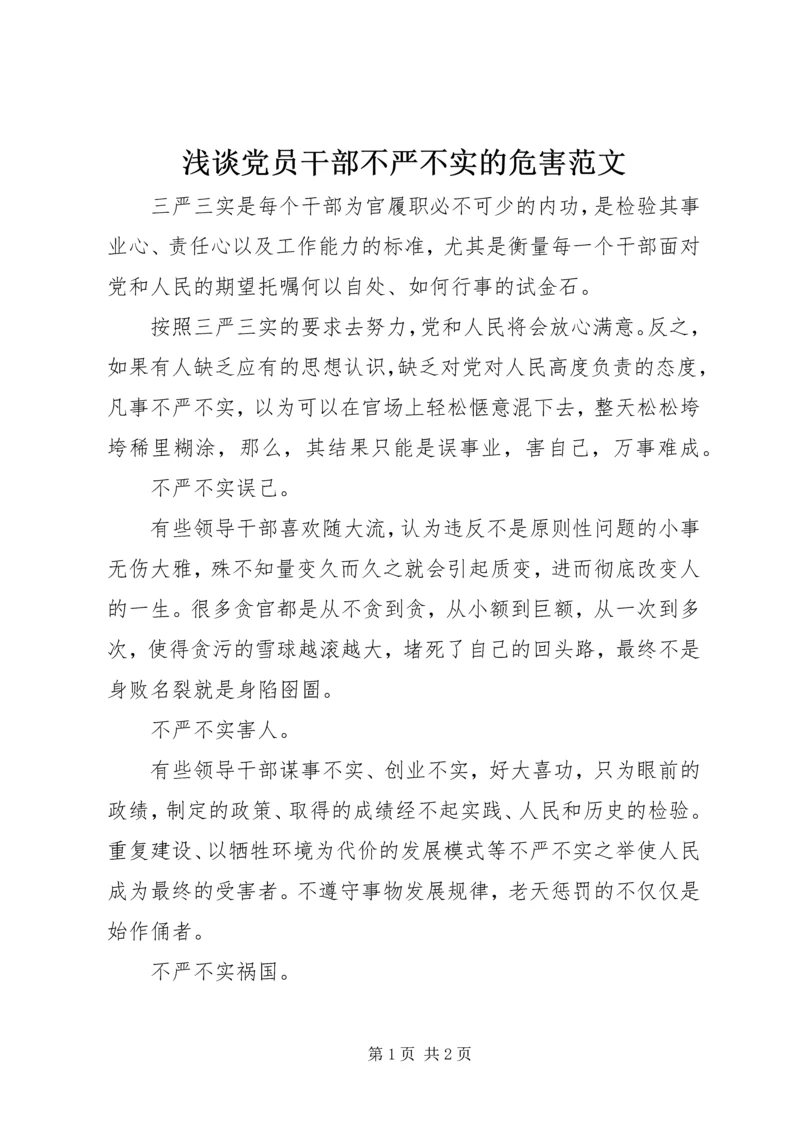 浅谈党员干部不严不实的危害范文

三严三实是每个干部为官履职必不可少的内功，是检验其事业心、责任心以及工作能力的标准，尤其是衡量每一个干部面对党和人民的期望托嘱何以自处、如何行事的试金石。

按照三严三实的要求去努力，党和人民将会放心满意。反之，如果有人缺乏应有的思想认识，缺乏对党对人民高度负责的态度，凡事不严不实，以为可以在官场上轻松惬意混下去，整天松松垮垮稀里糊涂，那么，其结果只能是误事业，害自己，万事难成。

不严不实误己。

有些领导干部喜欢随大流，认为违反不是原则性问题的小事无伤大雅，殊不知量变久而久之就会引起质变，进而彻底改变人的一生。很多贪官都是从不贪到贪，从小额到巨额，从一次到多次，使得贪污的雪球越滚越大，堵死了自己的回头路，最终不是身败名裂就是身陷囹圄。

不严不实害人。

有些领导干部谋事不实、创业不实，好大喜功，只为眼前的政绩，制定的政策、取得的成绩经不起实践、人民和历史的检验。重复建设、以牺牲环境为代价的发展模式等不严不实之举使人民成为最终的受害者。不遵守事物发展规律，老天惩罚的不仅仅是始作俑者。

不严不实祸国。

第 1 页 共 2 页